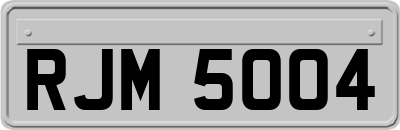 RJM 5004